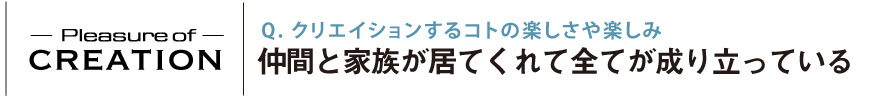 — Pleasure of —
CREATION

Q. クリエイションするコトの楽しさや楽しみ
仲間と家族が居てくれて全てが成り立っている